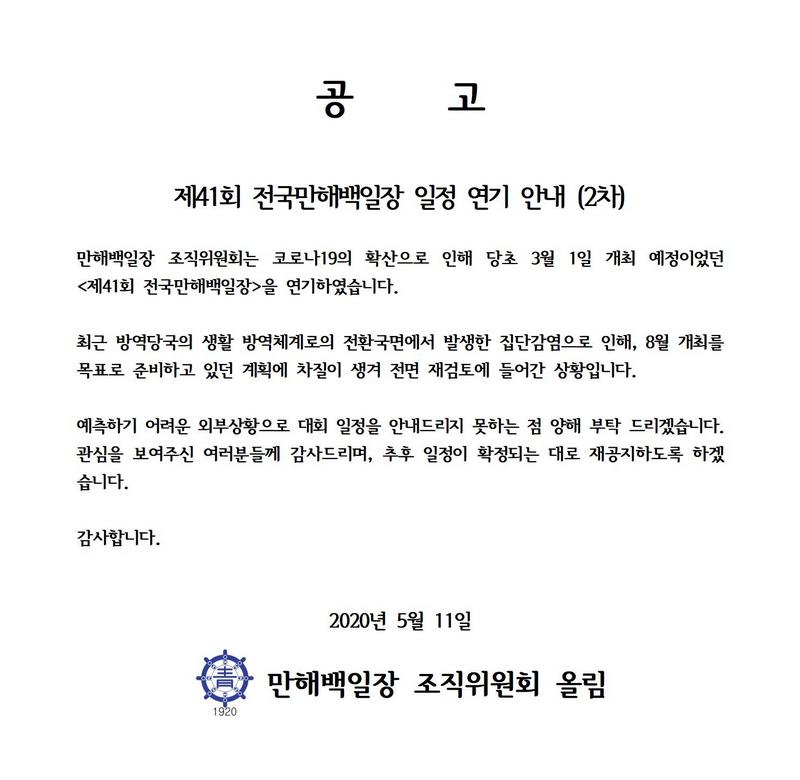 공 고

제41회 전국만해백일장 일정 연기 안내 (2차)

만해백일장 조직위원회는 코로나19의 확산으로 인해 당초 3월 1일 개최 예정이었던 <제41회 전국만해백일장>을 연기하였습니다.

최근 방역당국의 생활 방역체계로의 전환국면에서 발생한 집단감염으로 인해, 8월 개최를 목표로 준비하고 있던 계획에 차질이 생겨 전면 재검토에 들어간 상황입니다.

예측하기 어려운 외부상황으로 대회 일정을 안내드리지 못하는 점 양해 부탁 드리겠습니다. 관심을 보여주신 여러분들께 감사드리며, 추후 일정이 확정되는 대로 재공지하도록 하겠습니다.

감사합니다.

2020년 5월 11일

靑
1920
만해백일장 조직위원회 올림